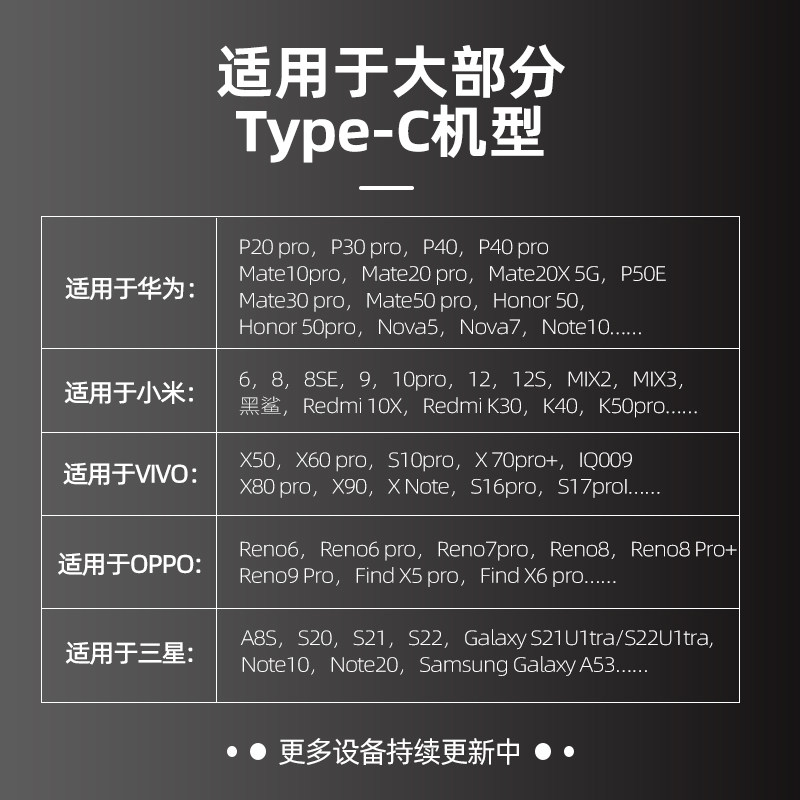 适用于大部分
Type-C机型

| 适用于华为: | P20 pro，P30 pro，P40，P40 pro Mate10pro，Mate20 pro，Mate20X 5G，P50E Mate30 pro，Mate50 pro，Honor 50，Honor 50pro，Nova5，Nova7，Note10...... |
|---|---|
| 适用于小米: | 6，8，8SE，9，10pro，12，12S，MIX2，MIX3，黑鲨，Redmi 10X，Redmi K30，K40，K50pro...... |
| 适用于VIVO: | X50，X60 pro，S10pro，X 70pro+，IQ009 X80 pro，X90，X Note，S16pro，S17prol...... |
| 适用于OPPO: | Reno6，Reno6 pro，Reno7pro，Reno8，Reno8 Pro+ Reno9 Pro，Find X5 pro，Find X6 pro...... |
| 适用于三星: | A8S，S20，S21，S22，Galaxy S21U1tra/S22U1tra，Note10，Note20，Samsung Galaxy A53...... |

• • 更多设备持续更新中 • •